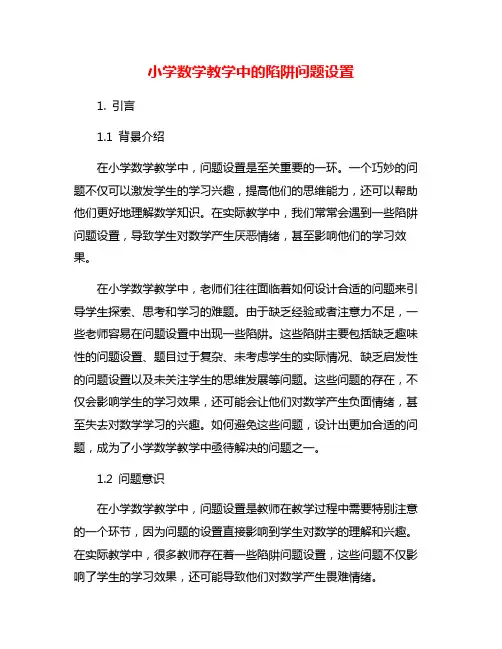 小学数学教学中的陷阱问题设置

1. 引言

1.1 背景介绍

在小学数学教学中，问题设置是至关重要的一环。一个巧妙的问题不仅可以激发学生的学习兴趣，提高他们的思维能力，还可以帮助他们更好地理解数学知识。在实际教学中，我们常常会遇到一些陷阱问题设置，导致学生对数学产生厌恶情绪，甚至影响他们的学习效果。

在小学数学教学中，老师们往往面临着如何设计合适的问题来引导学生探索、思考和学习的难题。由于缺乏经验或者注意力不足，一些老师容易在问题设置中出现一些陷阱。这些陷阱主要包括缺乏趣味性的问题设置、题目过于复杂、未考虑学生的实际情况、缺乏启发性的问题设置以及未关注学生的思维发展等问题。这些问题的存在，不仅会影响学生的学习效果，还可能会让他们对数学产生负面情绪，甚至失去对数学学习的兴趣。如何避免这些问题，设计出更加合适的问题，成为了小学数学教学中亟待解决的问题之一。

1.2 问题意识

在小学数学教学中，问题设置是教师在教学过程中需要特别注意的一个环节，因为问题的设置直接影响到学生对数学的理解和兴趣。在实际教学中，很多教师存在着一些陷阱问题设置，这些问题不仅影响了学生的学习效果，还可能导致他们对数学产生畏难情绪。